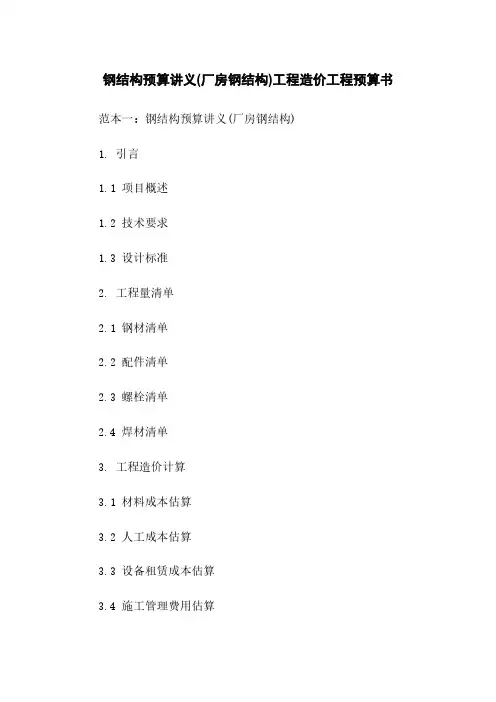 钢结构预算讲义(厂房钢结构)工程造价工程预算书

范本一：钢结构预算讲义(厂房钢结构)

1. 引言

1.1 项目概述

1.2 技术要求

1.3 设计标准

2. 工程量清单

2.1 钢材清单

2.2 配件清单

2.3 螺栓清单

2.4 焊材清单

3. 工程造价计算

3.1 材料成本估算

3.2 人工成本估算

3.3 设备租赁成本估算

3.4 施工管理费用估算